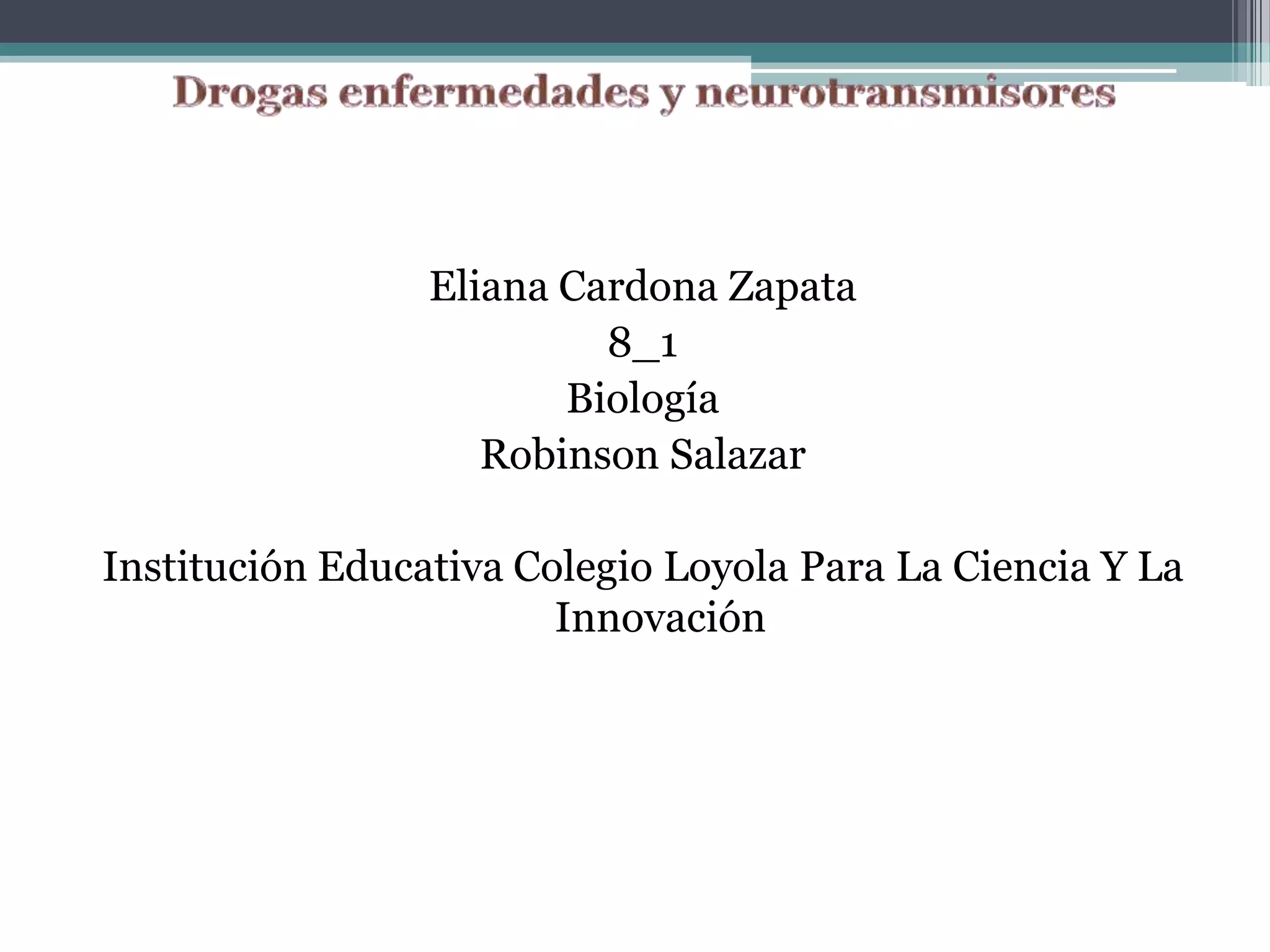 Drogas enfermedades y neurotransmisores

Eliana Cardona Zapata
8_1
Biología
Robinson Salazar

Institución Educativa Colegio Loyola Para La Ciencia Y La Innovación